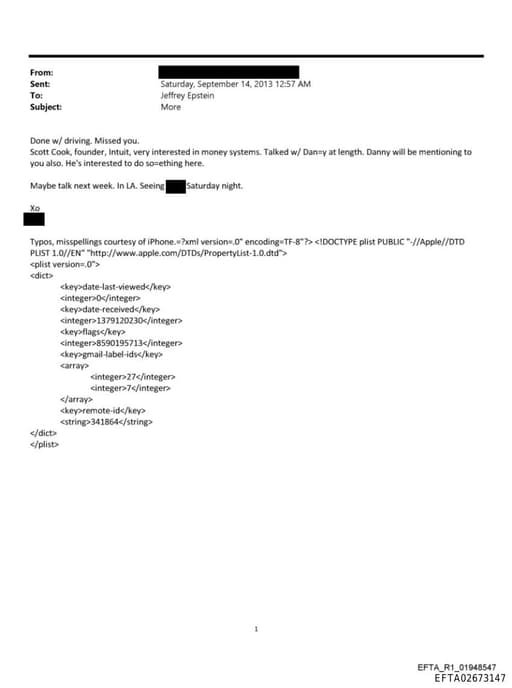 From:
Sent: Saturday, September 14, 2013 12:57 AM
To: Jeffrey Epstein
Subject: More

Done w/ driving. Missed you.
Scott Cook, founder, Intuit, very interested in money systems. Talked w/ Dan=y at length. Danny will be mentioning to you also. He's interested to do so=ething here.

Maybe talk next week. In LA. Seeing Saturday night.

Xo

Typos, misspellings courtesy of iPhone.=?xml version=.0" encoding=TF-8"?> <!DOCTYPE plist PUBLIC "-//Apple//DTD PLIST 1.0//EN" "http://www.apple.com/DTDs/PropertyList-1.0.dtd">
<plist version=.0">
<dict>
<key>date-last-viewed</key>
<integer>0</integer>
<key>date-received</key>
<integer>1379120230</integer>
<key>flags</key>
<integer>8590195713</integer>
<key>gmail-label-ids</key>
<array>
<integer>27</integer>
<integer>7</integer>
</array>
<key>remote-id</key>
<string>341864</string>
</dict>
</plist>

1

EFTA_R1_01948547
EFTA02673147